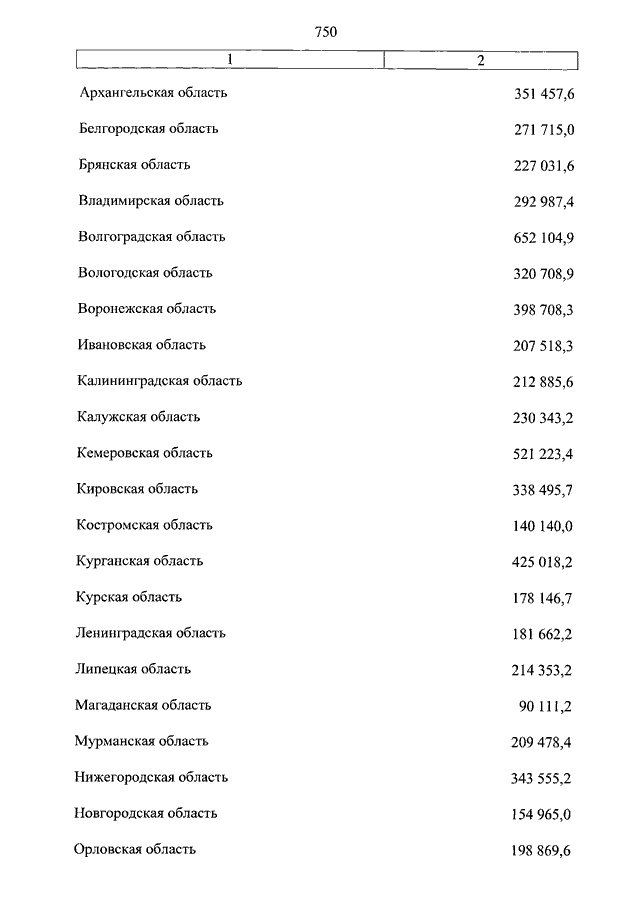 750

| 1 | 2 |
|---|---|
| Архангельская область | 351 457,6 |
| Белгородская область | 271 715,0 |
| Брянская область | 227 031,6 |
| Владимирская область | 292 987,4 |
| Волгоградская область | 652 104,9 |
| Вологодская область | 320 708,9 |
| Воронежская область | 398 708,3 |
| Ивановская область | 207 518,3 |
| Калининградская область | 212 885,6 |
| Калужская область | 230 343,2 |
| Кемеровская область | 521 223,4 |
| Кировская область | 338 495,7 |
| Костромская область | 140 140,0 |
| Курганская область | 425 018,2 |
| Курская область | 178 146,7 |
| Ленинградская область | 181 662,2 |
| Липецкая область | 214 353,2 |
| Магаданская область | 90 111,2 |
| Мурманская область | 209 478,4 |
| Нижегородская область | 343 555,2 |
| Новгородская область | 154 965,0 |
| Орловская область | 198 869,6 |